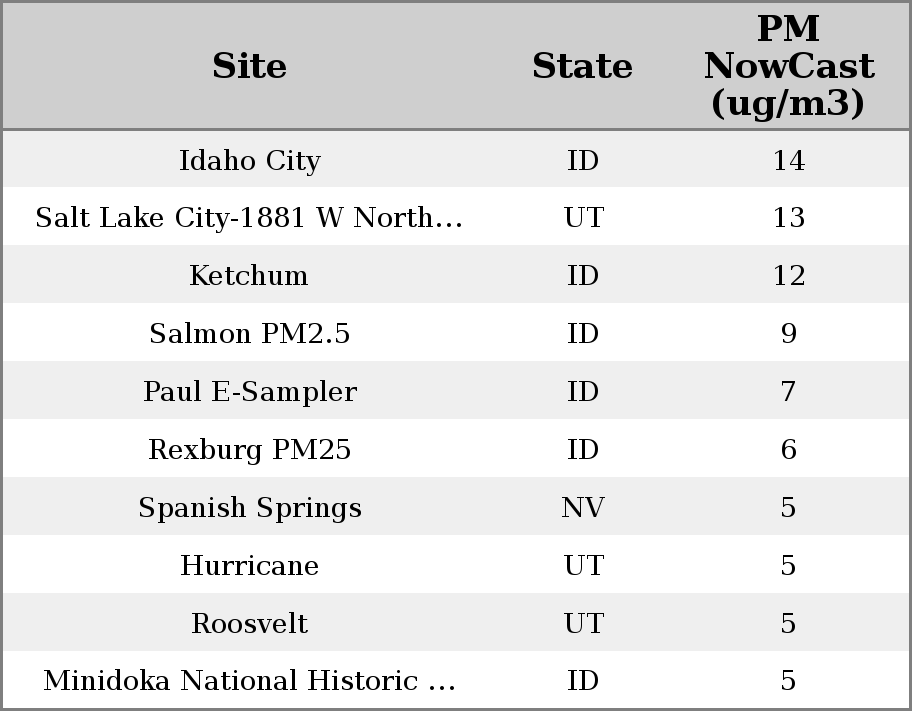 | Site | State | PM NowCast (ug/m3) |
|---|---|---|
| Idaho City | ID | 14 |
| Salt Lake City-1881 W North… | UT | 13 |
| Ketchum | ID | 12 |
| Salmon PM2.5 | ID | 9 |
| Paul E-Sampler | ID | 7 |
| Rexburg PM25 | ID | 6 |
| Spanish Springs | NV | 5 |
| Hurricane | UT | 5 |
| Roosvelt | UT | 5 |
| Minidoka National Historic … | ID | 5 |